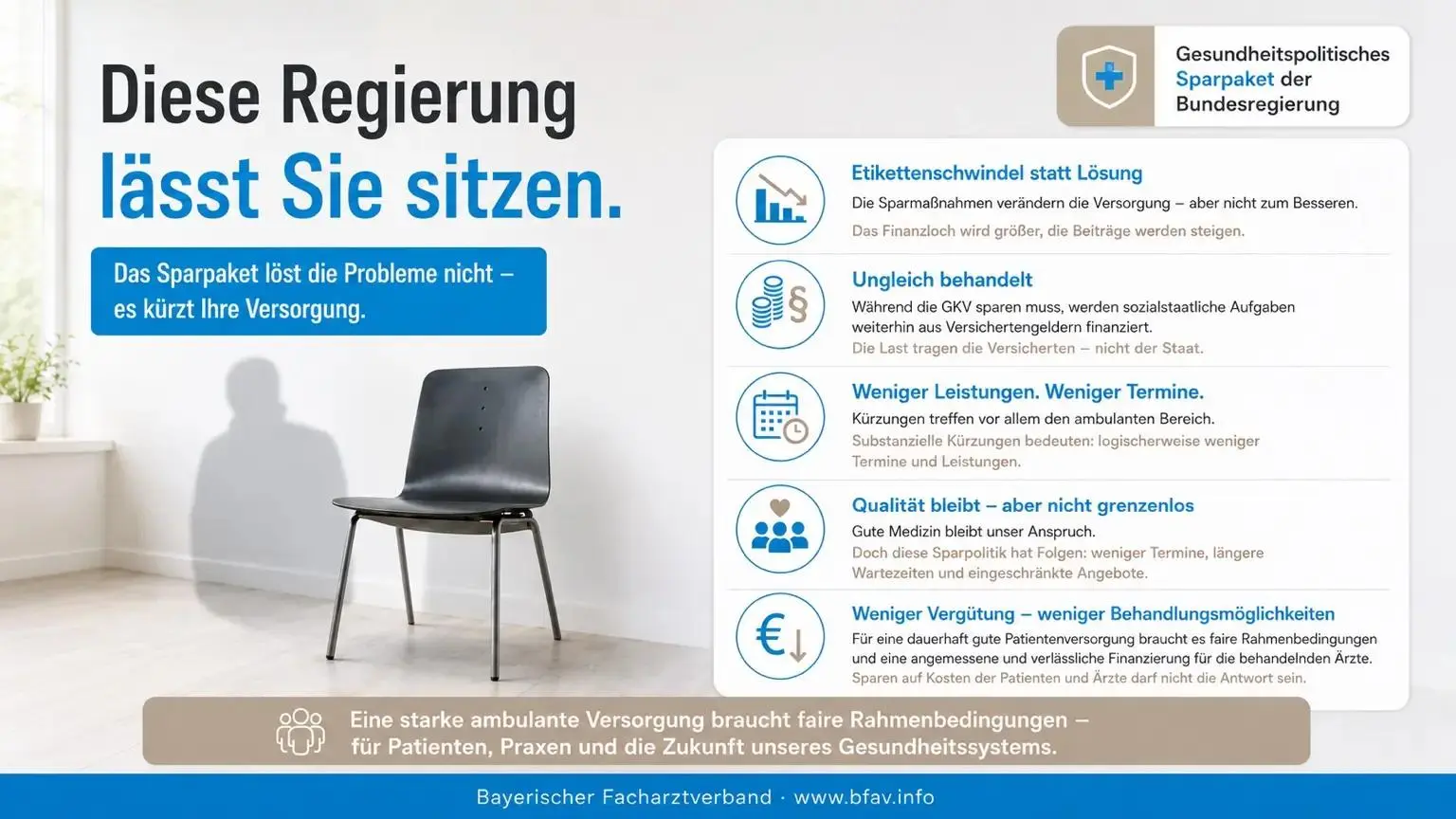 Diese Regierung
lässt Sie sitzen.

Das Sparpaket löst die Probleme nicht – es kürzt Ihre Versorgung.

Gesundheitspolitisches
Sparpaket der
Bundesregierung

Etikettenschwindel statt Lösung

Die Sparmaßnahmen verändern die Versorgung – aber nicht zum Besseren.

Das Finanzloch wird größer, die Beiträge werden steigen.

Ungleich behandelt

Während die GKV sparen muss, werden sozialstaatliche Aufgaben weiterhin aus Versichertengeldern finanziert.

Die Last tragen die Versicherten – nicht der Staat.

Weniger Leistungen. Weniger Termine.

Kürzungen treffen vor allem den ambulanten Bereich.

Substanzielle Kürzungen bedeuten: logischerweise weniger Termine und Leistungen.

Qualität bleibt – aber nicht grenzenlos

Gute Medizin bleibt unser Anspruch.

Doch diese Sparpolitik hat Folgen: weniger Termine, längere Wartezeiten und eingeschränkte Angebote.

Weniger Vergütung – weniger Behandlungsmöglichkeiten

Für eine dauerhaft gute Patientenversorgung braucht es faire Rahmenbedingungen und eine angemessene und verlässliche Finanzierung für die behandelnden Ärzte.

Sparen auf Kosten der Patienten und Ärzte darf nicht die Antwort sein.

Eine starke ambulante Versorgung braucht faire Rahmenbedingungen – für Patienten, Praxen und die Zukunft unseres Gesundheitssystems.

Bayerischer Facharztverband · www.bfav.info